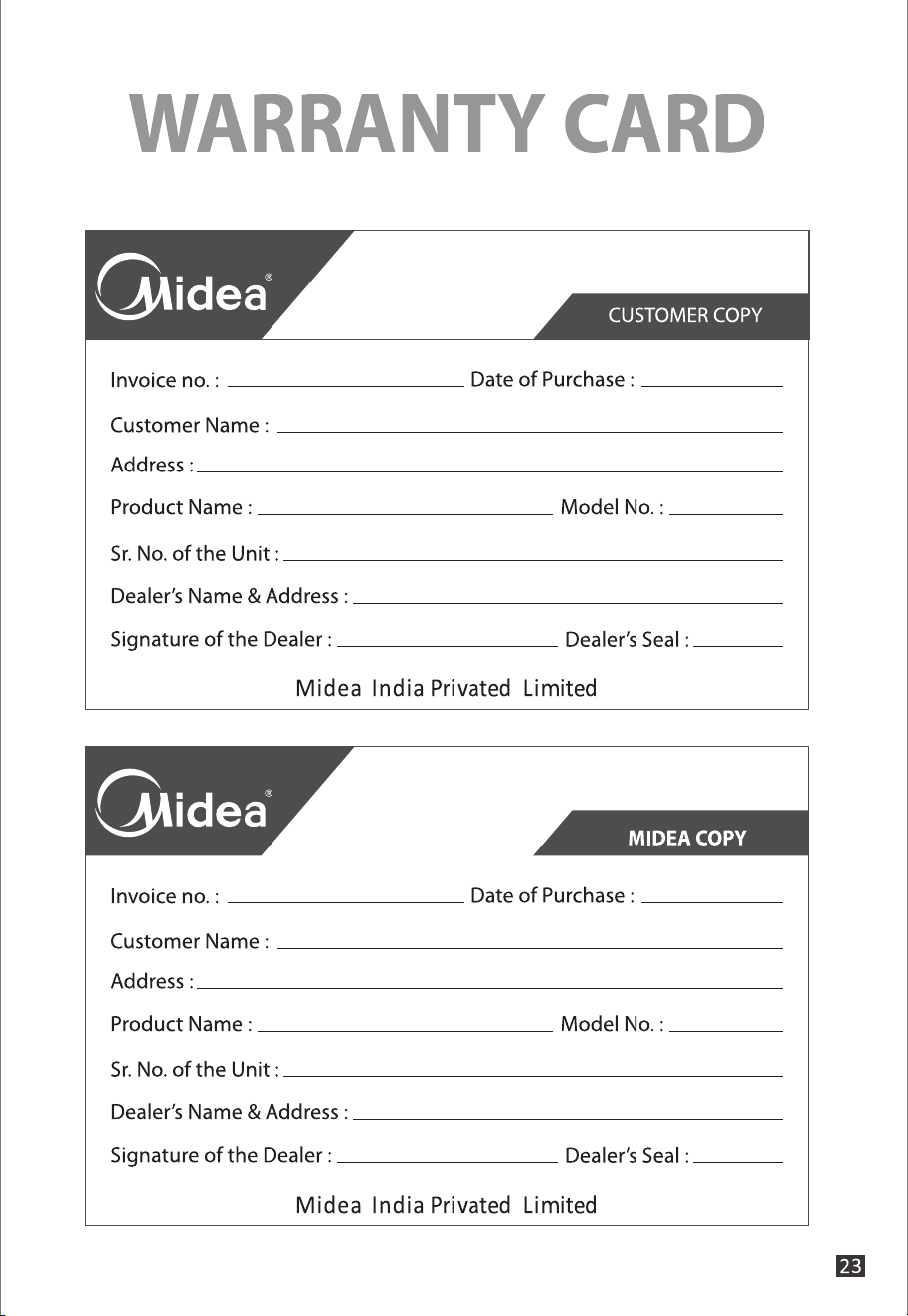 WARRANTY CARD

Midea®

CUSTOMER COPY

Invoice no. : ____ Date of Purchase : ____

Customer Name : ____

Address : ____

Product Name : ____ Model No. : ____

Sr. No. of the Unit : ____

Dealer's Name & Address : ____

Signature of the Dealer : ____ Dealer's Seal : ____

Midea India Privated Limited

Midea®

MIDEA COPY

Invoice no. : ____ Date of Purchase : ____

Customer Name : ____

Address : ____

Product Name : ____ Model No. : ____

Sr. No. of the Unit : ____

Dealer's Name & Address : ____

Signature of the Dealer : ____ Dealer's Seal : ____

Midea India Privated Limited

23